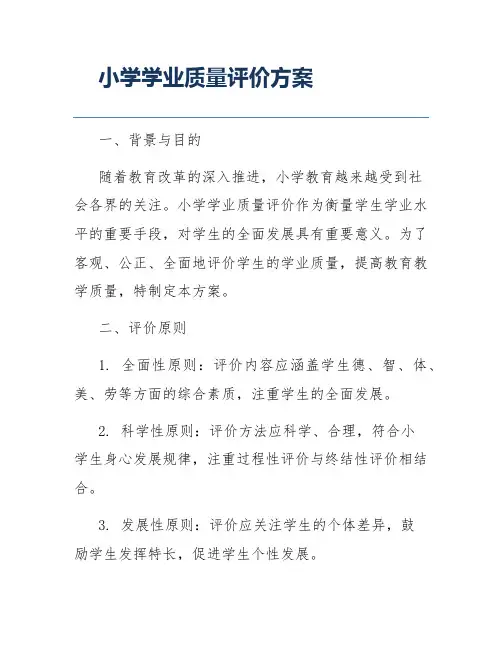 小学学业质量评价方案

一、背景与目的

随着教育改革的深入推进，小学教育越来越受到社会各界的关注。小学学业质量评价作为衡量学生学业水平的重要手段，对学生的全面发展具有重要意义。为了客观、公正、全面地评价学生的学业质量，提高教育教学质量，特制定本方案。

二、评价原则

1. 全面性原则：评价内容应涵盖学生德、智、体、美、劳等方面的综合素质，注重学生的全面发展。

2. 科学性原则：评价方法应科学、合理，符合小学生身心发展规律，注重过程性评价与终结性评价相结合。

3. 发展性原则：评价应关注学生的个体差异，鼓励学生发挥特长，促进学生个性发展。